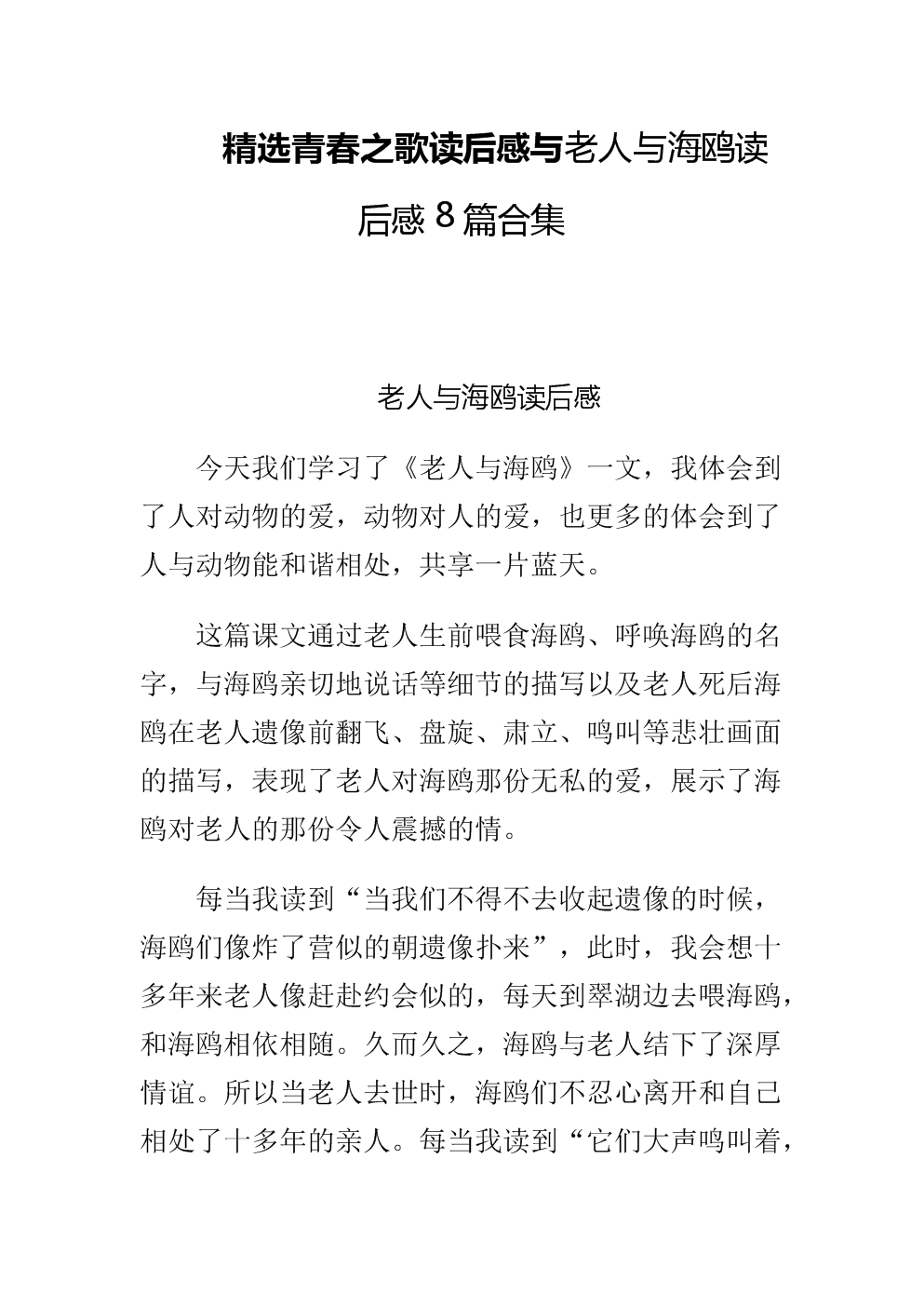 精选青春之歌读后感与老人与海鸥读后感 8 篇合集

老人与海鸥读后感

今天我们学习了《老人与海鸥》一文，我体会到了人对动物的爱，动物对人的爱，也更多的体会到了人与动物能和谐相处，共享一片蓝天。

这篇课文通过老人生前喂食海鸥、呼唤海鸥的名字，与海鸥亲切地说话等细节的描写以及老人死后海鸥在老人遗像前翻飞、盘旋、肃立、鸣叫等悲壮画面的描写，表现了老人对海鸥那份无私的爱，展示了海鸥对老人的那份令人震撼的情。

每当我读到“当我们不得不去收起遗像的时候，海鸥们像炸了营似的朝遗像扑来”，此时，我会想十多年来老人像赶赴约会似的，每天到翠湖边去喂海鸥，和海鸥相依相随。久而久之，海鸥与老人结下了深厚情谊。所以当老人去世时，海鸥们不忍心离开和自己相处了十多年的亲人。每当我读到“它们大声鸣叫着，